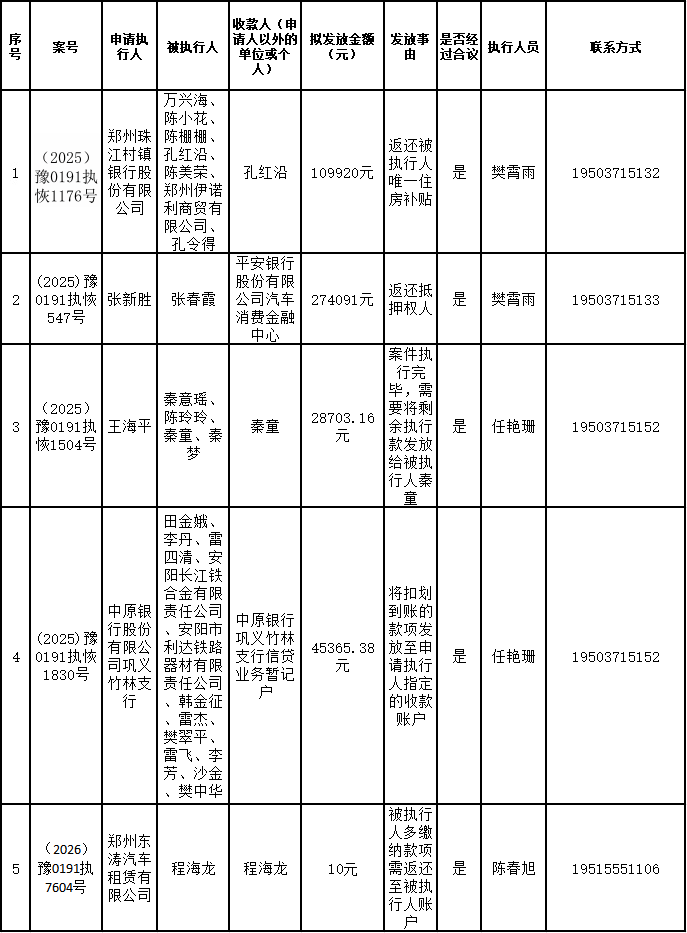 | 序号 | 案号 | 申请执行人 | 被执行人 | 收款人（申请人以外的单位或个人） | 拟发放金额（元） | 发放事由 | 是否经过合议 | 执行人员 | 联系方式 |
|---|---|---|---|---|---|---|---|---|---|
| 1 | （2025）豫0191执恢1176号 | 郑州珠江村镇银行股份有限公司 | 万兴海、陈小花、陈棚棚、孔红沿、陈美荣、郑州伊诺利商贸有限公司、孔令得 | 孔红沿 | 109920元 | 返还被执行人唯一住房补贴 | 是 | 樊霄雨 | 19503715132 |
| 2 | (2025)豫0191执恢547号 | 张新胜 | 张春霞 | 平安银行股份有限公司汽车消费金融中心 | 274091元 | 返还抵押权人 | 是 | 樊霄雨 | 19503715133 |
| 3 | （2025）豫0191执恢1504号 | 王海平 | 秦意瑶、陈玲玲、秦童、秦梦 | 秦童 | 28703.16元 | 案件执行完毕，需要将剩余执行款发放给被执行人秦童 | 是 | 任艳珊 | 19503715152 |
| 4 | (2025)豫0191执恢1830号 | 中原银行股份有限公司巩义竹林支行 | 田金娥、李丹、雷四清、安阳长江铁合金有限责任公司、安阳市利达铁路器材有限责任公司、韩金征、雷杰、樊翠平、雷飞、李芳、沙金、樊中华 | 中原银行巩义竹林支行信贷业务暂记户 | 45365.38元 | 将扣划到账的款项发放至申请执行人指定的收款账户 | 是 | 任艳珊 | 19503715152 |
| 5 | （2026）豫0191执7604号 | 郑州东涛汽车租赁有限公司 | 程海龙 | 程海龙 | 10元 | 被执行人多缴纳款项需返还至被执行人账户 | 是 | 陈春旭 | 19515551106 |